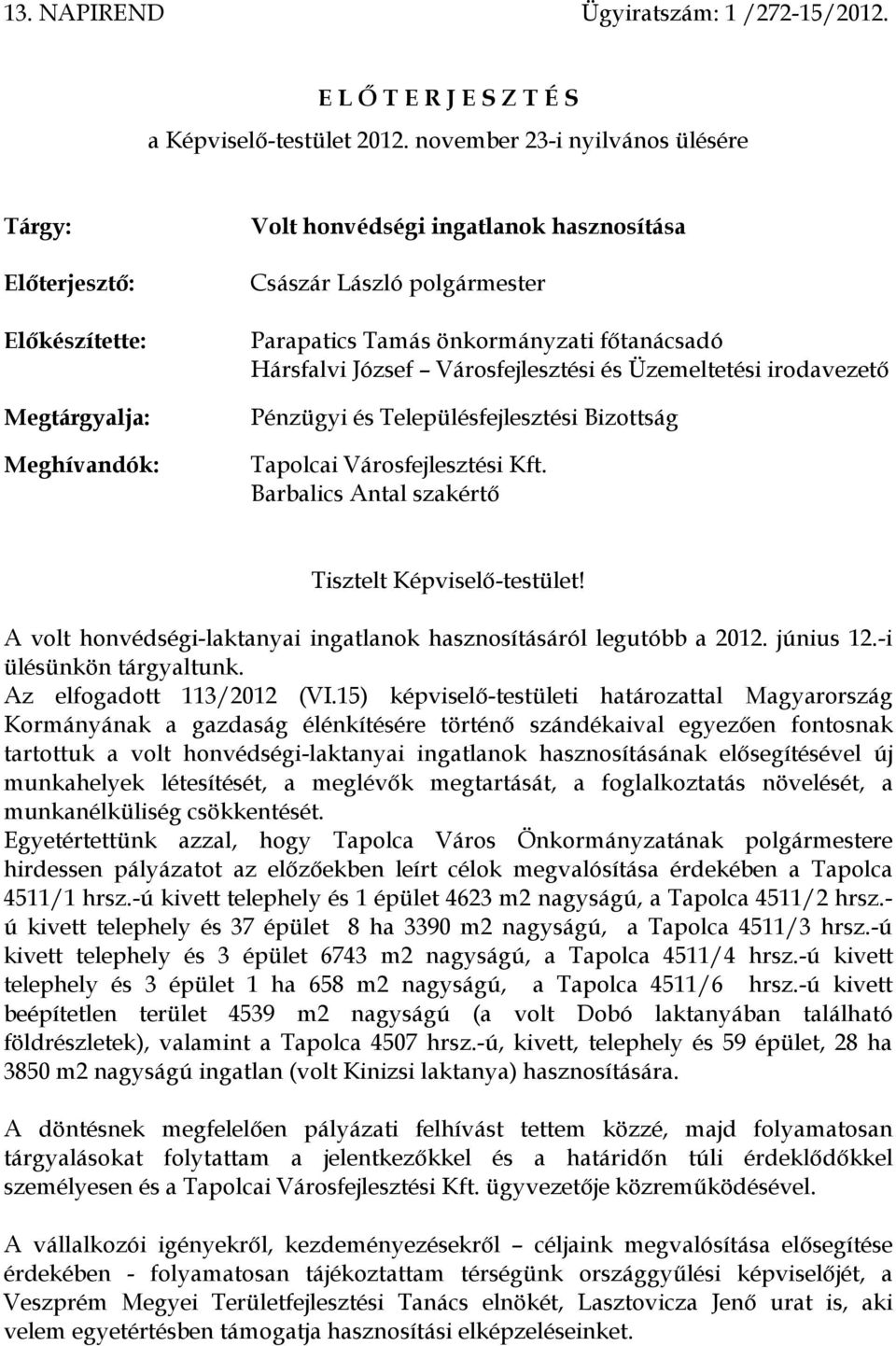 13. NAPIREND Ügyiratszám: 1 /272-15/2012.

E L Ő T E R J E S Z T É S
a Képviselő-testület 2012. november 23-i nyilvános ülésére

Tárgy: Volt honvédségi ingatlanok hasznosítása

Előterjesztő: Császár László polgármester

Előkészítette: Parapatics Tamás önkormányzati főtanácsadó
Hársfalvi József – Városfejlesztési és Üzemeltetési irodavezető

Megtárgyalja: Pénzügyi és Településfejlesztési Bizottság

Meghívandók: Tapolcai Városfejlesztési Kft.
Barbalics Antal szakértő

Tisztelt Képviselő-testület!

A volt honvédségi-laktanyai ingatlanok hasznosításáról legutóbb a 2012. június 12.-i ülésünkön tárgyaltunk.
Az elfogadott 113/2012 (VI.15) képviselő-testületi határozattal Magyarország Kormányának a gazdaság élénkítésére történő szándékaival egyezően fontosnak tartottuk a volt honvédségi-laktanyai ingatlanok hasznosításának elősegítésével új munkahelyek létesítését, a meglévők megtartását, a foglalkoztatás növelését, a munkanélküliség csökkentését.
Egyetértettünk azzal, hogy Tapolca Város Önkormányzatának polgármestere hirdessen pályázatot az előzőekben leírt célok megvalósítása érdekében a Tapolca 4511/1 hrsz.-ú kivett telephely és 1 épület 4623 m2 nagyságú, a Tapolca 4511/2 hrsz.-ú kivett telephely és 37 épület 8 ha 3390 m2 nagyságú, a Tapolca 4511/3 hrsz.-ú kivett telephely és 3 épület 6743 m2 nagyságú, a Tapolca 4511/4 hrsz.-ú kivett telephely és 3 épület 1 ha 658 m2 nagyságú, a Tapolca 4511/6 hrsz.-ú kivett beépítetlen terület 4539 m2 nagyságú (a volt Dobó laktanyában található földrészletek), valamint a Tapolca 4507 hrsz.-ú, kivett, telephely és 59 épület, 28 ha 3850 m2 nagyságú ingatlan (volt Kinizsi laktanya) hasznosítására.

A döntésnek megfelelően pályázati felhívást tettem közzé, majd folyamatosan tárgyalásokat folytattam a jelentkezőkkel és a határidőn túli érdeklődőkkel személyesen és a Tapolcai Városfejlesztési Kft. ügyvezetője közreműködésével.

A vállalkozói igényekről, kezdeményezésekről – céljaink megvalósítása elősegítése érdekében - folyamatosan tájékoztattam térségünk országgyűlési képviselőjét, a Veszprém Megyei Területfejlesztési Tanács elnökét, Lasztovicza Jenő urat is, aki velem egyetértésben támogatja hasznosítási elképzeléseinket.